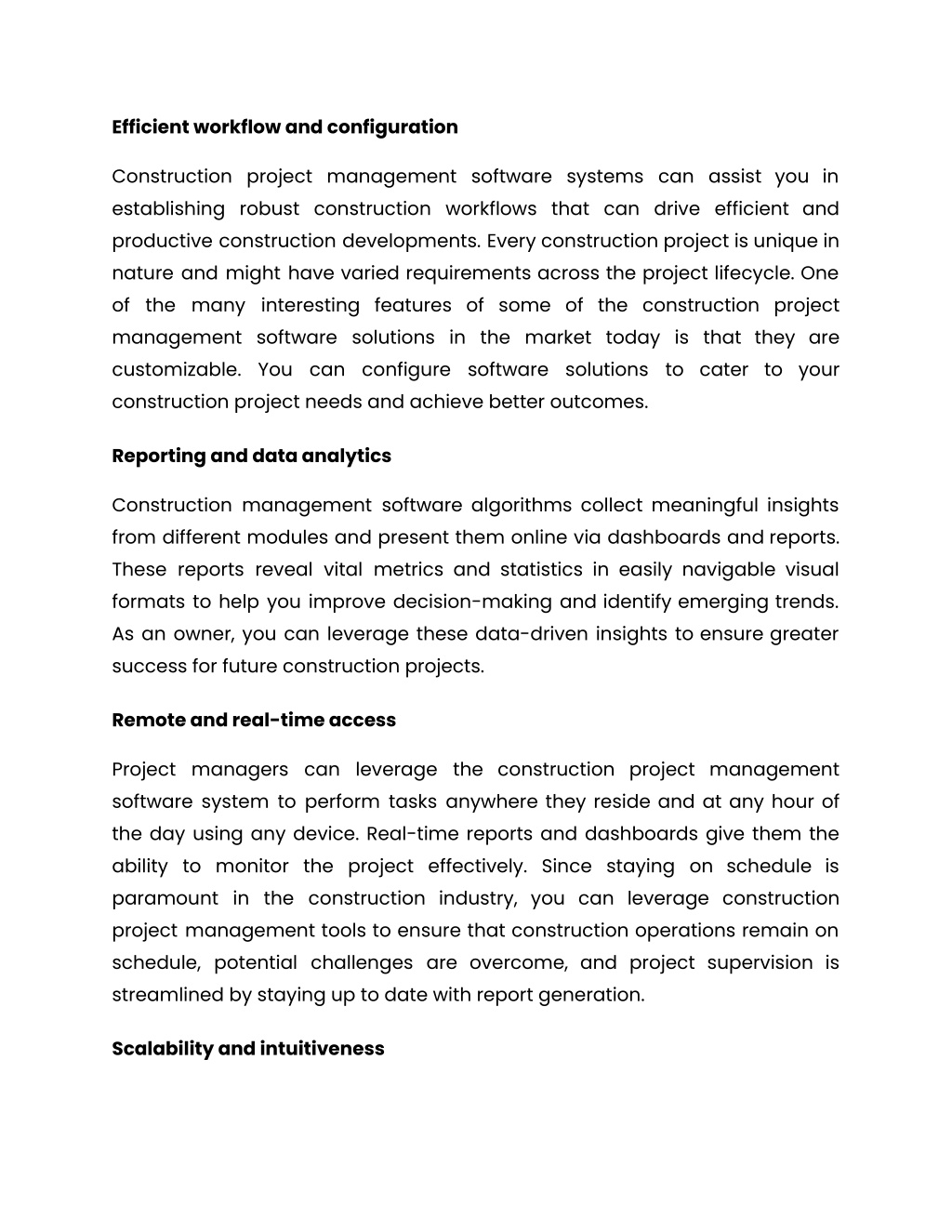 Efficient workflow and configuration

Construction project management software systems can assist you in establishing robust construction workflows that can drive efficient and productive construction developments. Every construction project is unique in nature and might have varied requirements across the project lifecycle. One of the many interesting features of some of the construction project management software solutions in the market today is that they are customizable. You can configure software solutions to cater to your construction project needs and achieve better outcomes.

Reporting and data analytics

Construction management software algorithms collect meaningful insights from different modules and present them online via dashboards and reports. These reports reveal vital metrics and statistics in easily navigable visual formats to help you improve decision-making and identify emerging trends. As an owner, you can leverage these data-driven insights to ensure greater success for future construction projects.

Remote and real-time access

Project managers can leverage the construction project management software system to perform tasks anywhere they reside and at any hour of the day using any device. Real-time reports and dashboards give them the ability to monitor the project effectively. Since staying on schedule is paramount in the construction industry, you can leverage construction project management tools to ensure that construction operations remain on schedule, potential challenges are overcome, and project supervision is streamlined by staying up to date with report generation.

Scalability and intuitiveness